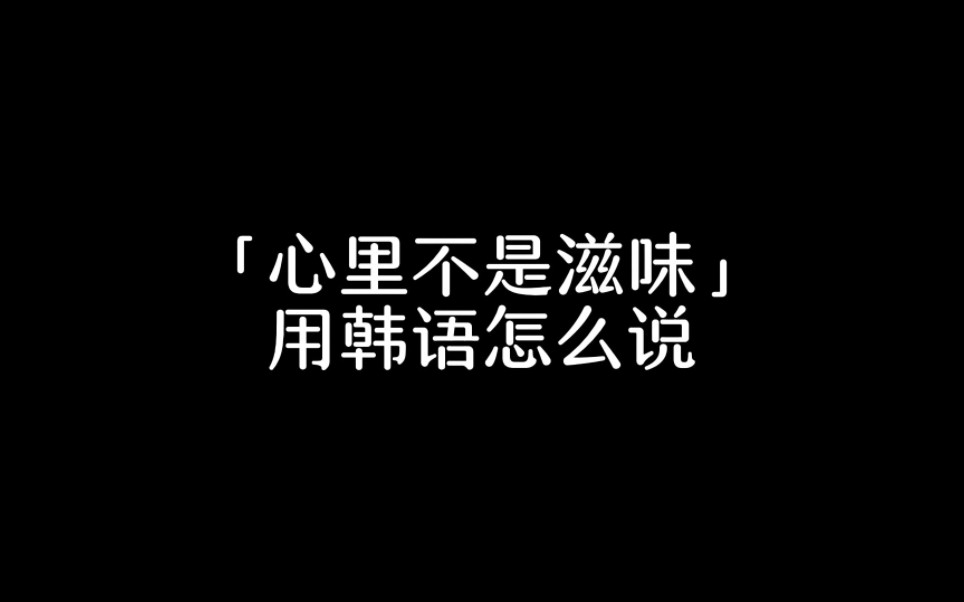 「心里不是滋味」
用韩语怎么说